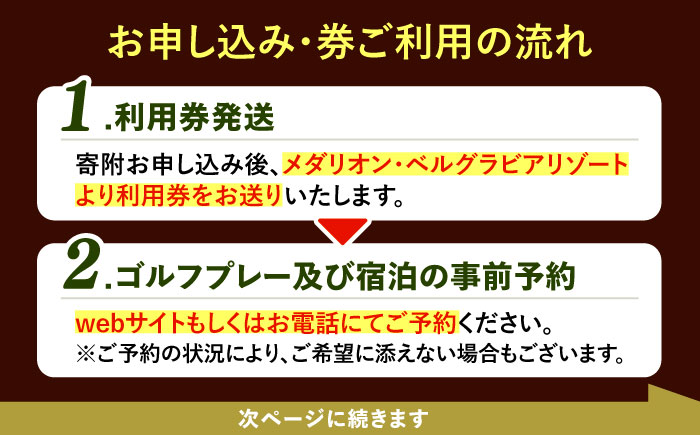 お申し込み・券ご利用の流れ

1.利用券発送

寄附お申し込み後、メダリオン・ベルグラビアリゾートより利用券をお送りいたします。

2.ゴルフプレー及び宿泊の事前予約

webサイトもしくはお電話にてご予約ください。
※ご予約の状況により、ご希望に添えない場合もございます。

次ページに続きます